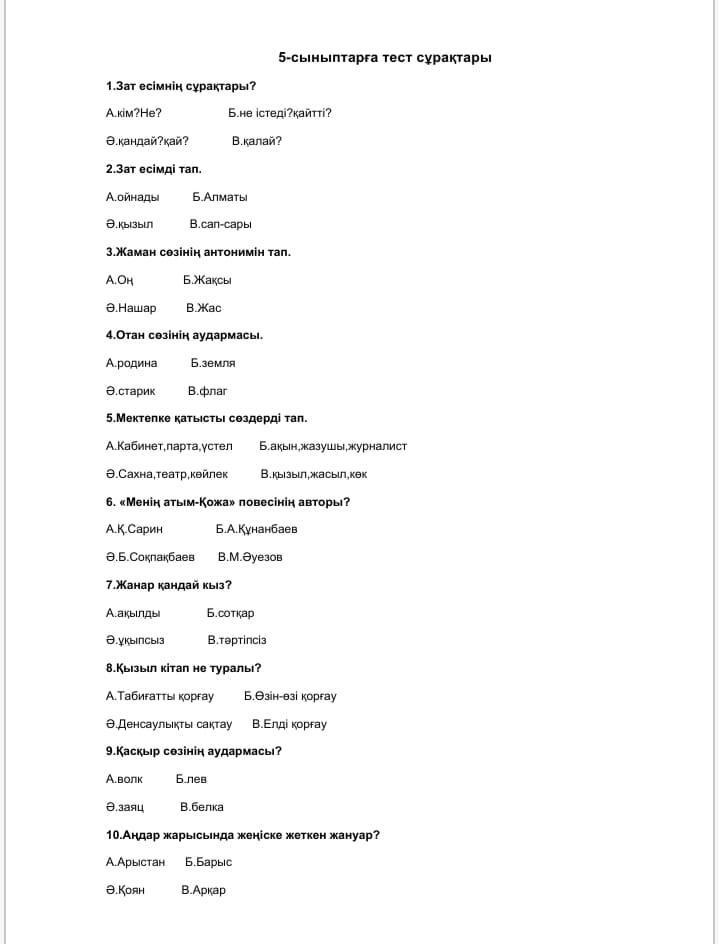 5-сыныптарға тест сұрақтары

1.Зат есімнің сұрақтары?

А.кім?Не? Б.не істеді?қайтті?

Ә.қандай?қай? В.қалай?

2.Зат есімді тап.

А.ойнады Б.Алматы

Ә.қызыл В.сап-сары

3.Жаман сөзінің антонимін тап.

А.Оң Б.Жақсы

Ә.Нашар В.Жас

4.Отан сөзінің аудармасы.

А.родина Б.земля

Ә.старик В.флаг

5.Мектепке қатысты сөздерді тап.

А.Кабинет,парта,үстел Б.ақын,жазушы,журналист

Ә.Сахна,театр,көйлек В.қызыл,жасыл,көк

6. «Менің атым-Қожа» повесінің авторы?

А.Қ.Сарин Б.А.Құнанбаев

Ә.Б.Соқпақбаев В.М.Әуезов

7.Жанар қандай қыз?

А.ақылды Б.сотқар

Ә.ұқыпсыз В.тәртіпсіз

8.Қызыл кітап не туралы?

А.Табиғатты қорғау Б.Өзін-өзі қорғау

Ә.Денсаулықты сақтау В.Елді қорғау

9.Қасқыр сөзінің аудармасы?

А.волк Б.лев

Ә.заяц В.белка

10.Аңдар жарысында жеңіске жеткен жануар?

А.Арыстан Б.Барыс

Ә.Қоян В.Арқар